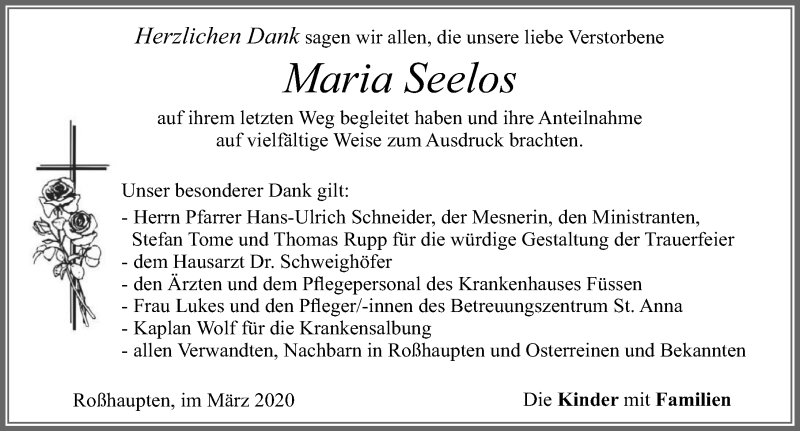 Herzlichen Dank sagen wir allen, die unsere liebe Verstorbene

Maria Seelos

auf ihrem letzten Weg begleitet haben und ihre Anteilnahme auf vielfältige Weise zum Ausdruck brachten.

Unser besonderer Dank gilt:
- Herrn Pfarrer Hans-Ulrich Schneider, der Mesnerin, den Ministranten, Stefan Tome und Thomas Rupp für die würdige Gestaltung der Trauerfeier
- dem Hausarzt Dr. Schweighöfer
- den Ärzten und dem Pflegepersonal des Krankenhauses Füssen
- Frau Lukes und den Pfleger/-innen des Betreuungszentrum St. Anna
- Kaplan Wolf für die Krankensalbung
- allen Verwandten, Nachbarn in Roßhaupten und Osterreinen und Bekannten

Roßhaupten, im März 2020

Die Kinder mit Familien